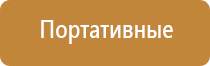 Портативные